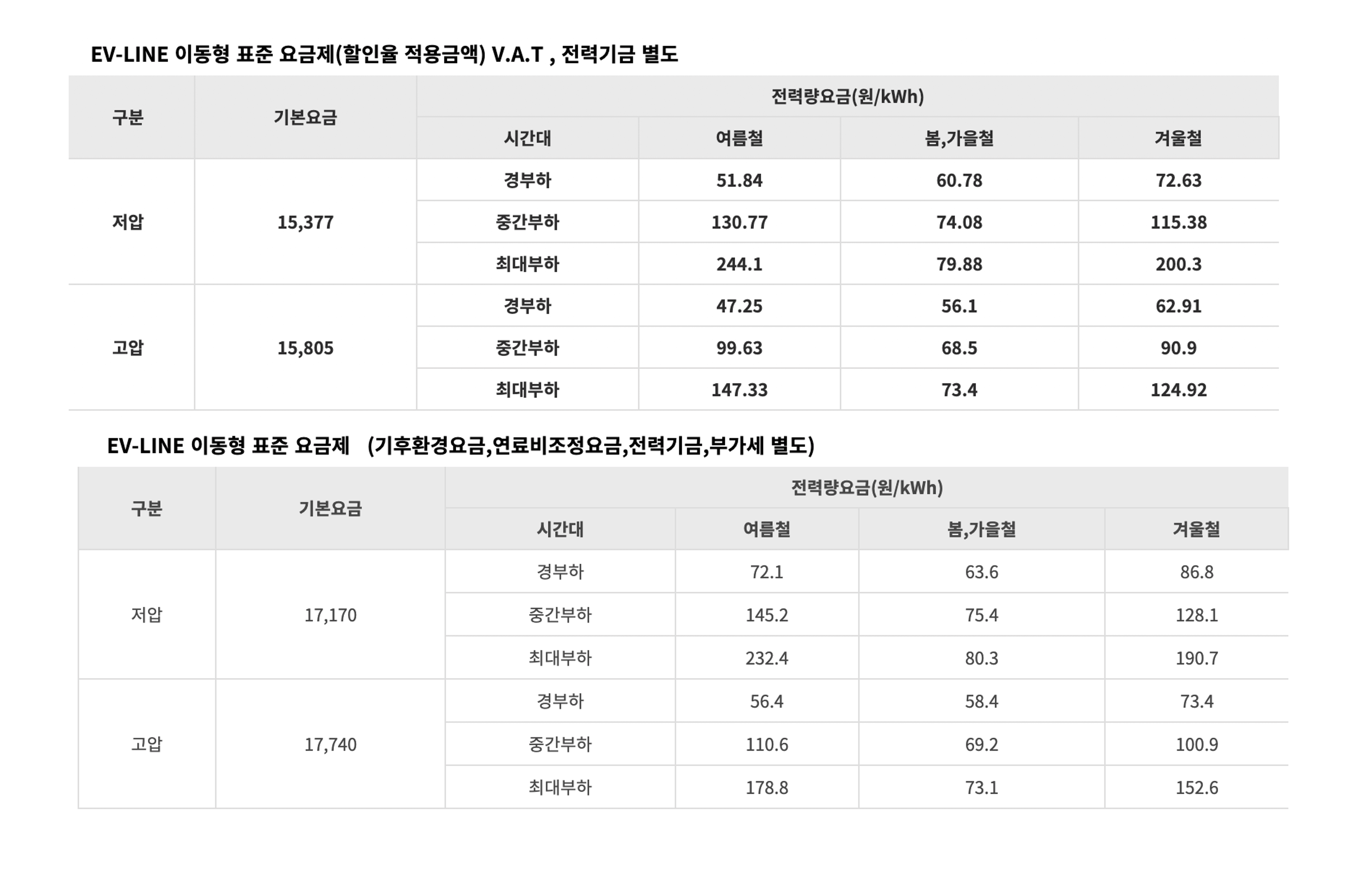 EV-LINE 이동형 표준 요금제(할인율 적용금액) V.A.T , 전력기금 별도

| 구분 | 기본요금 | 전력량요금(원/kWh) | | | |
|---|---|---|---|---|---|
| | | 시간대 | 여름철 | 봄,가을철 | 겨울철 |
| 저압 | 15,377 | 경부하 | 51.84 | 60.78 | 72.63 |
| | | 중간부하 | 130.77 | 74.08 | 115.38 |
| | | 최대부하 | 244.1 | 79.88 | 200.3 |
| 고압 | 15,805 | 경부하 | 47.25 | 56.1 | 62.91 |
| | | 중간부하 | 99.63 | 68.5 | 90.9 |
| | | 최대부하 | 147.33 | 73.4 | 124.92 |

EV-LINE 이동형 표준 요금제 (기후환경요금,연료비조정요금,전력기금,부가세 별도)

| 구분 | 기본요금 | 전력량요금(원/kWh) | | | |
|---|---|---|---|---|---|
| | | 시간대 | 여름철 | 봄,가을철 | 겨울철 |
| 저압 | 17,170 | 경부하 | 72.1 | 63.6 | 86.8 |
| | | 중간부하 | 145.2 | 75.4 | 128.1 |
| | | 최대부하 | 232.4 | 80.3 | 190.7 |
| 고압 | 17,740 | 경부하 | 56.4 | 58.4 | 73.4 |
| | | 중간부하 | 110.6 | 69.2 | 100.9 |
| | | 최대부하 | 178.8 | 73.1 | 152.6 |